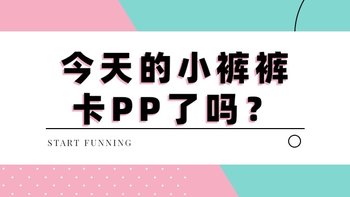 今天的小裤裤
卡PP了吗？

START FUNNING